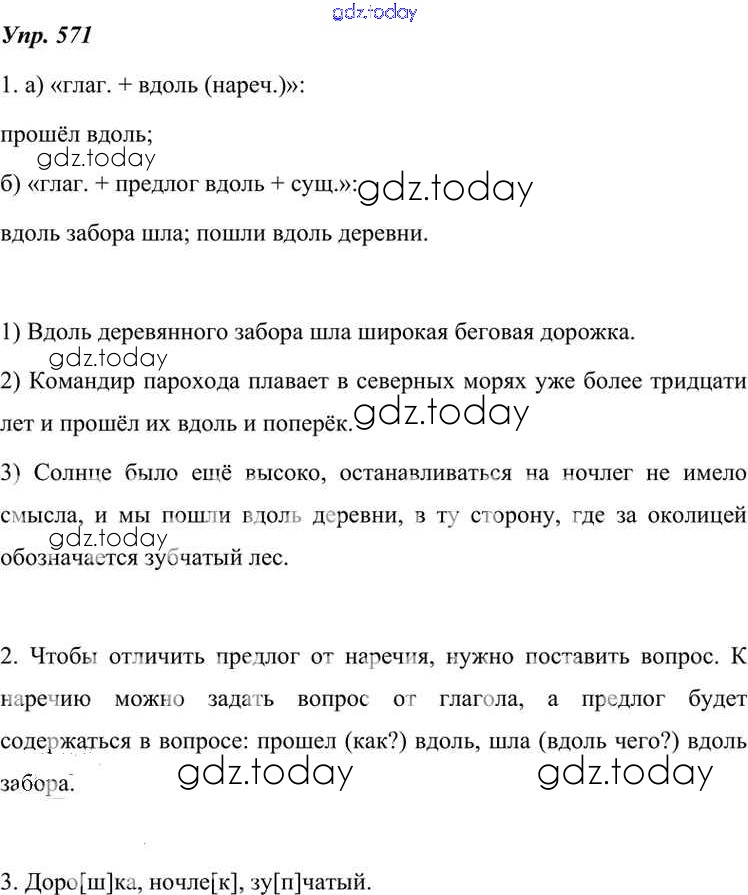 gdz.today

Упр. 571

1. а) «глаг. + вдоль (нареч.)»:

прошёл вдоль;

gdz.today

б) «глаг. + предлог вдоль + сущ.»: gdz.today

вдоль забора шла; пошли вдоль деревни.

1) Вдоль деревянного забора шла широкая беговая дорожка.

gdz.today

2) Командир парохода плавает в северных морях уже более тридцати лет и прошёл их вдоль и поперёк. gdz.today

3) Солнце было ещё высоко, останавливаться на ночлег не имело смысла, и мы пошли вдоль деревни, в ту сторону, где за околицей обозначается зубчатый лес.

gdz.today

2. Чтобы отличить предлог от наречия, нужно поставить вопрос. К наречию можно задать вопрос от глагола, а предлог будет содержаться в вопросе: прошел (как?) вдоль, шла (вдоль чего?) вдоль забора.

gdz.today gdz.today

3. Доро[ш]ка, ночле[к], зу[п]чатый.